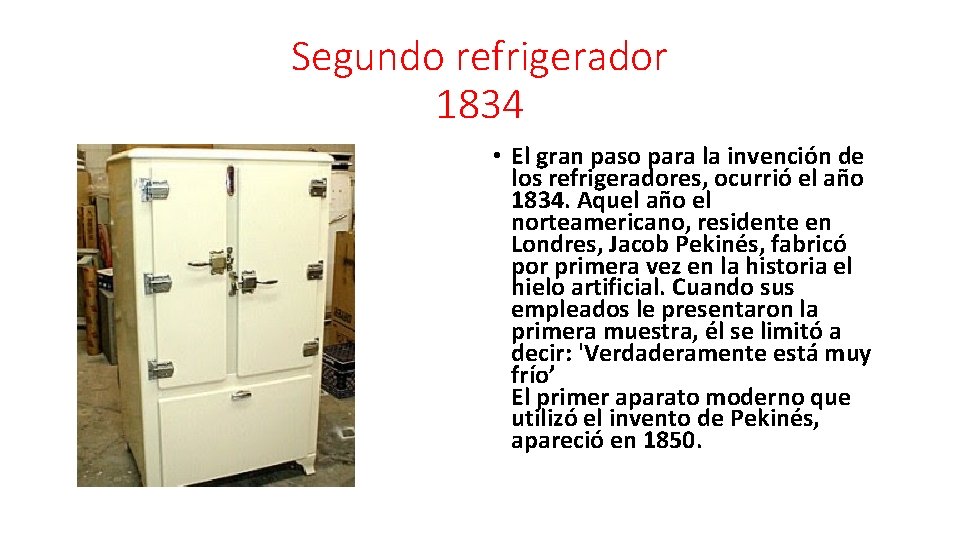 Segundo refrigerador
1834

• El gran paso para la invención de los refrigeradores, ocurrió el año 1834. Aquel año el norteamericano, residente en Londres, Jacob Pekinés, fabricó por primera vez en la historia el hielo artificial. Cuando sus empleados le presentaron la primera muestra, él se limitó a decir: 'Verdaderamente está muy frío’
El primer aparato moderno que utilizó el invento de Pekinés, apareció en 1850.